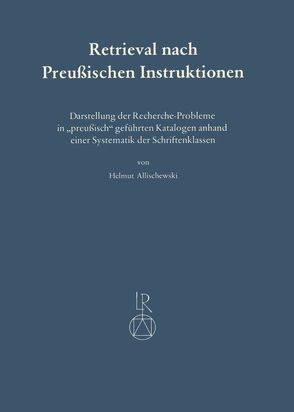 Retrieval nach Preußischen Instruktionen

Darstellung der Recherche-Probleme in „preußisch“ geführten Katalogen anhand einer Systematik der Schriftenklassen

von

Helmut Allischewski

LR